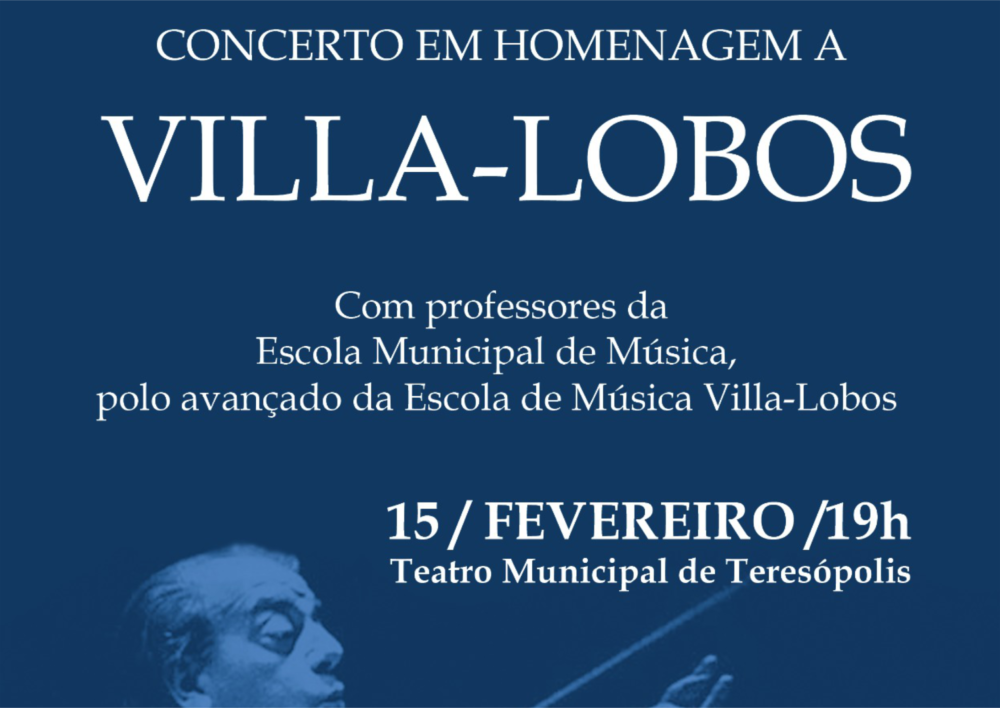 CONCERTO EM HOMENAGEM A

VILLA-LOBOS

Com professores da
Escola Municipal de Música,
polo avançado da Escola de Música Villa-Lobos

15 / FEVEREIRO /19h
Teatro Municipal de Teresópolis